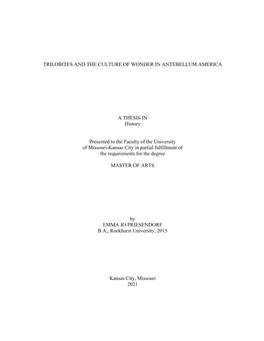 TRILOBITES AND THE CULTURE OF WONDER IN ANTEBELLUM AMERICA

A THESIS IN
History

Presented to the Faculty of the University
of Missouri-Kansas City in partial fulfillment of
the requirements for the degree

MASTER OF ARTS

by
EMMA JO PRIESENDORF
B.A., Rockhurst University, 2015

Kansas City, Missouri
2021